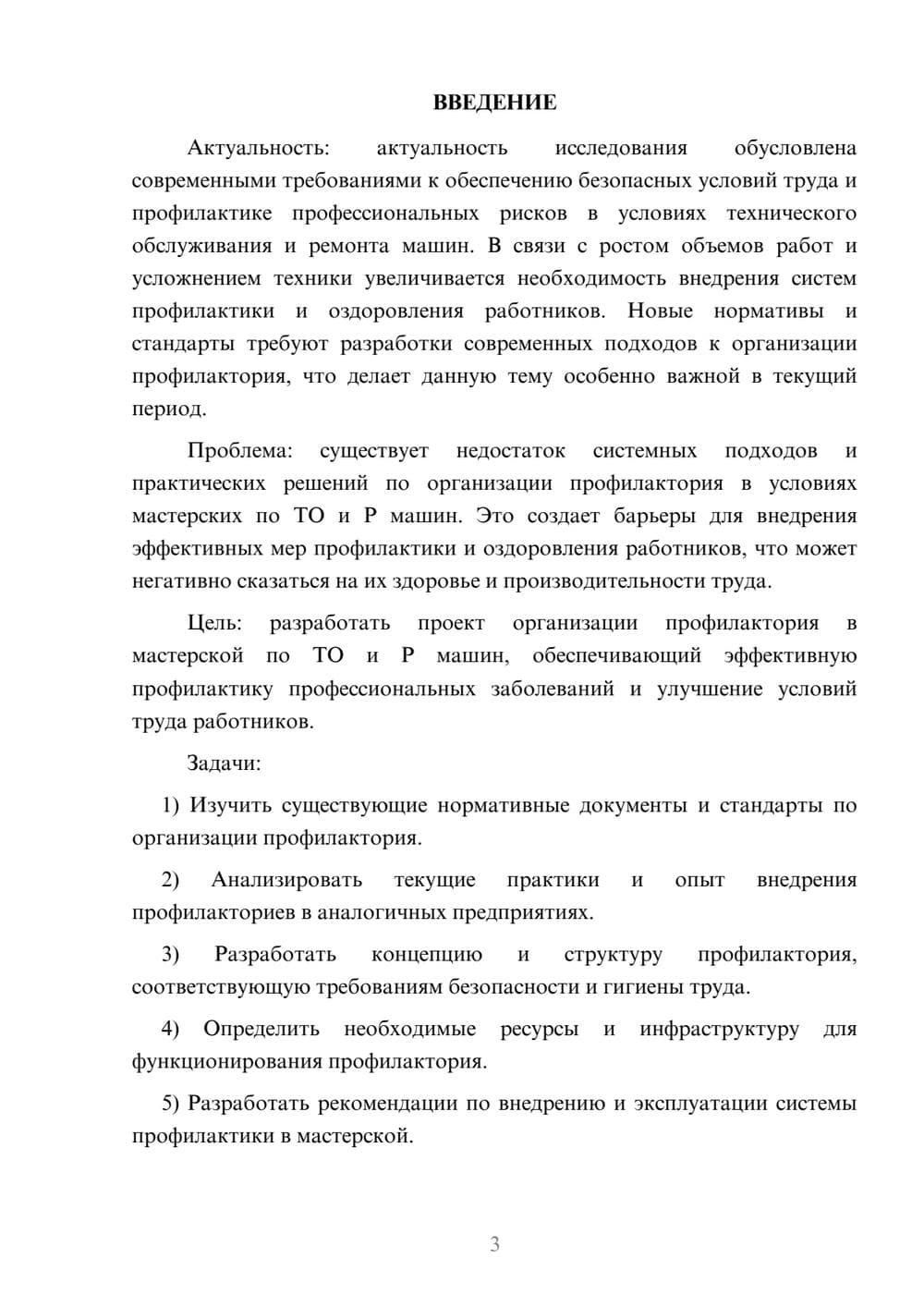 ВВЕДЕНИЕ

Актуальность: актуальность исследования обусловлена современными требованиями к обеспечению безопасных условий труда и профилактике профессиональных рисков в условиях технического обслуживания и ремонта машин. В связи с ростом объемов работ и усложнением техники увеличивается необходимость внедрения систем профилактики и оздоровления работников. Новые нормативы и стандарты требуют разработки современных подходов к организации профилактория, что делает данную тему особенно важной в текущий период.

Проблема: существует недостаток системных подходов и практических решений по организации профилактория в условиях мастерских по ТО и Р машин. Это создает барьеры для внедрения эффективных мер профилактики и оздоровления работников, что может негативно сказаться на их здоровье и производительности труда.

Цель: разработать проект организации профилактория в мастерской по ТО и Р машин, обеспечивающий эффективную профилактику профессиональных заболеваний и улучшение условий труда работников.

Задачи:

1) Изучить существующие нормативные документы и стандарты по организации профилактория.

2) Анализировать текущие практики и опыт внедрения профилакториев в аналогичных предприятиях.

3) Разработать концепцию и структуру профилактория, соответствующую требованиям безопасности и гигиены труда.

4) Определить необходимые ресурсы и инфраструктуру для функционирования профилактория.

5) Разработать рекомендации по внедрению и эксплуатации системы профилактики в мастерской.

3